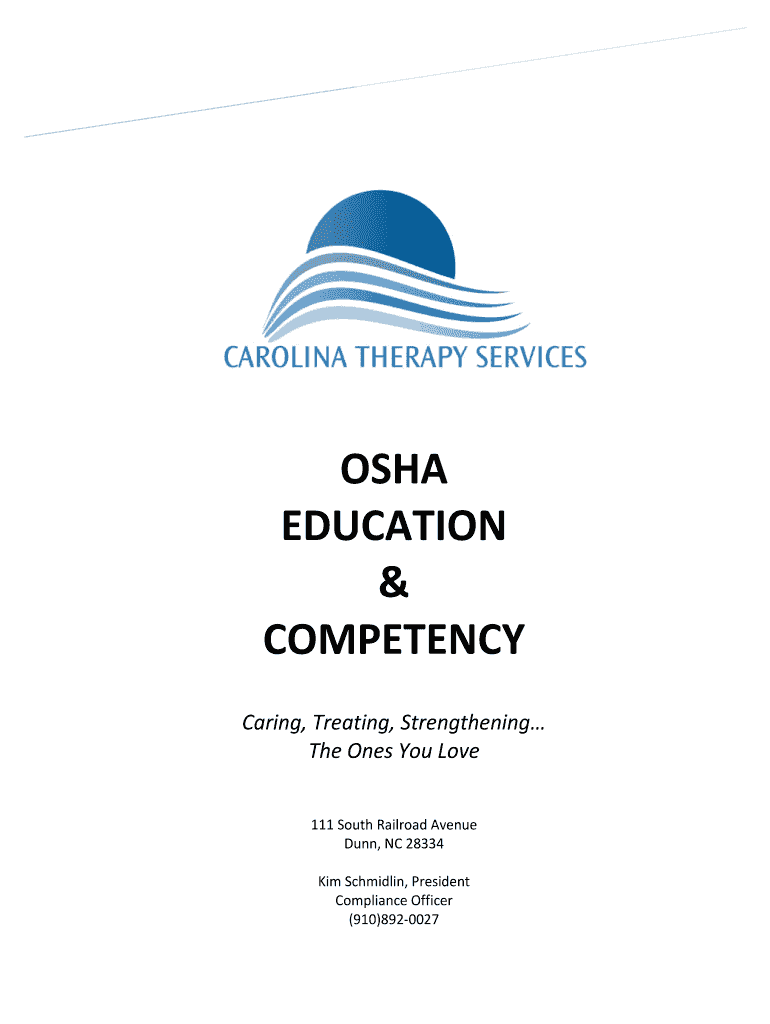 CAROLINA THERAPY SERVICES

OSHA
EDUCATION
&
COMPETENCY

Caring, Treating, Strengthening…
The Ones You Love

111 South Railroad Avenue
Dunn, NC 28334

Kim Schmidlin, President
Compliance Officer
(910)892-0027